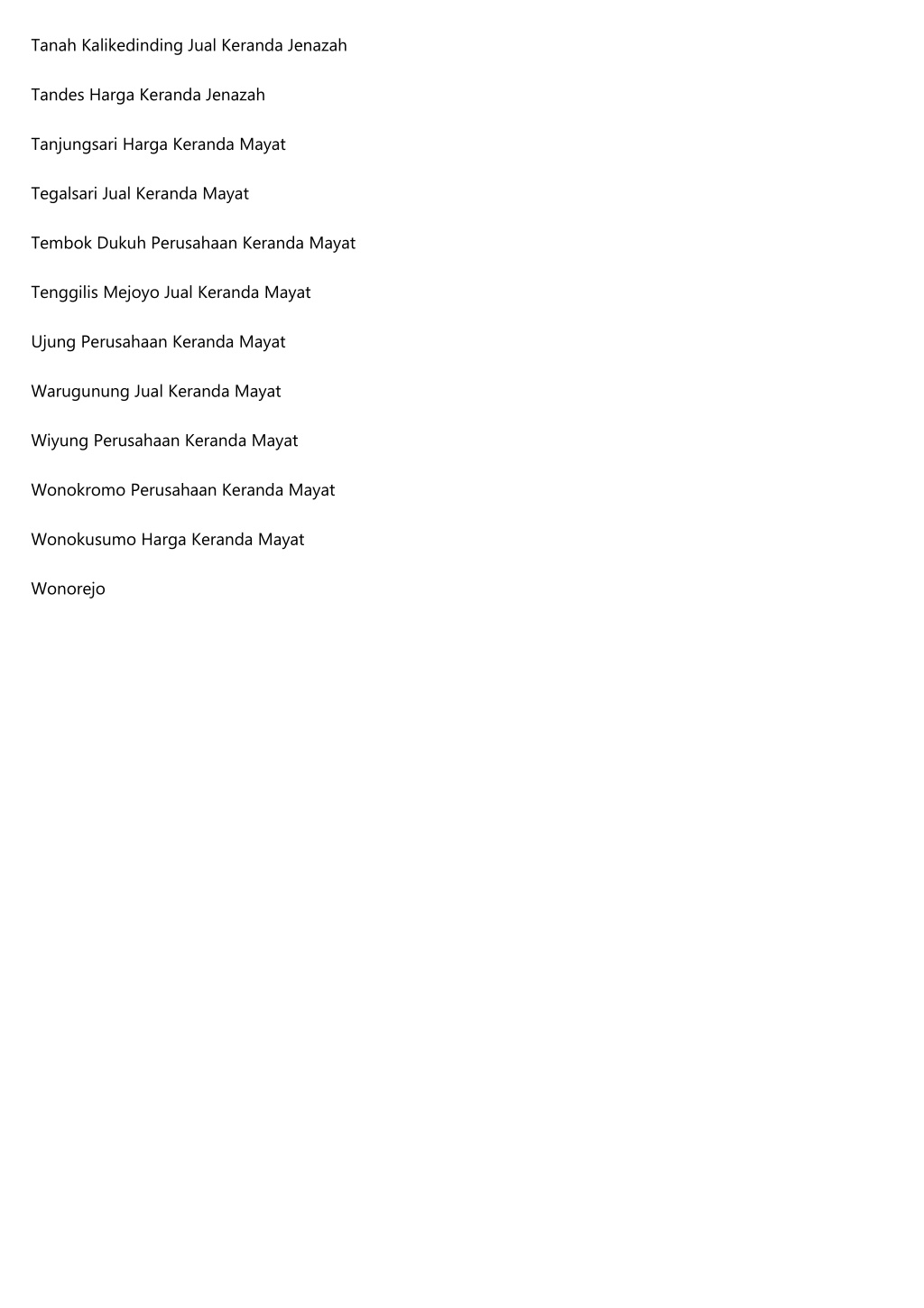 Tanah Kalikedinding Jual Keranda Jenazah

Tandes Harga Keranda Jenazah

Tanjungsari Harga Keranda Mayat

Tegalsari Jual Keranda Mayat

Tembok Dukuh Perusahaan Keranda Mayat

Tenggilis Mejoyo Jual Keranda Mayat

Ujung Perusahaan Keranda Mayat

Warugunung Jual Keranda Mayat

Wiyung Perusahaan Keranda Mayat

Wonokromo Perusahaan Keranda Mayat

Wonokusumo Harga Keranda Mayat

Wonorejo